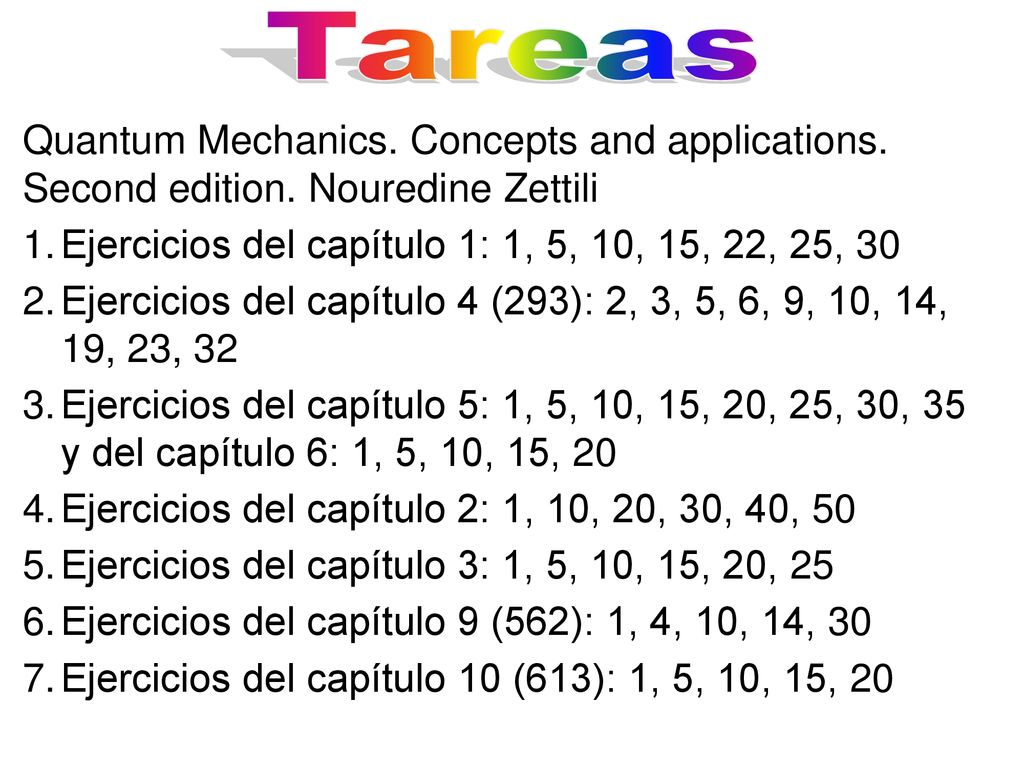 Tareas

Quantum Mechanics. Concepts and applications. Second edition. Nouredine Zettili

1. Ejercicios del capítulo 1: 1, 5, 10, 15, 22, 25, 30
2. Ejercicios del capítulo 4 (293): 2, 3, 5, 6, 9, 10, 14, 19, 23, 32
3. Ejercicios del capítulo 5: 1, 5, 10, 15, 20, 25, 30, 35 y del capítulo 6: 1, 5, 10, 15, 20
4. Ejercicios del capítulo 2: 1, 10, 20, 30, 40, 50
5. Ejercicios del capítulo 3: 1, 5, 10, 15, 20, 25
6. Ejercicios del capítulo 9 (562): 1, 4, 10, 14, 30
7. Ejercicios del capítulo 10 (613): 1, 5, 10, 15, 20